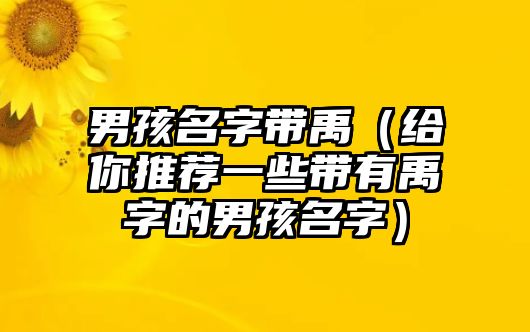 男孩名字带禹（给你推荐一些带有禹字的男孩名字）